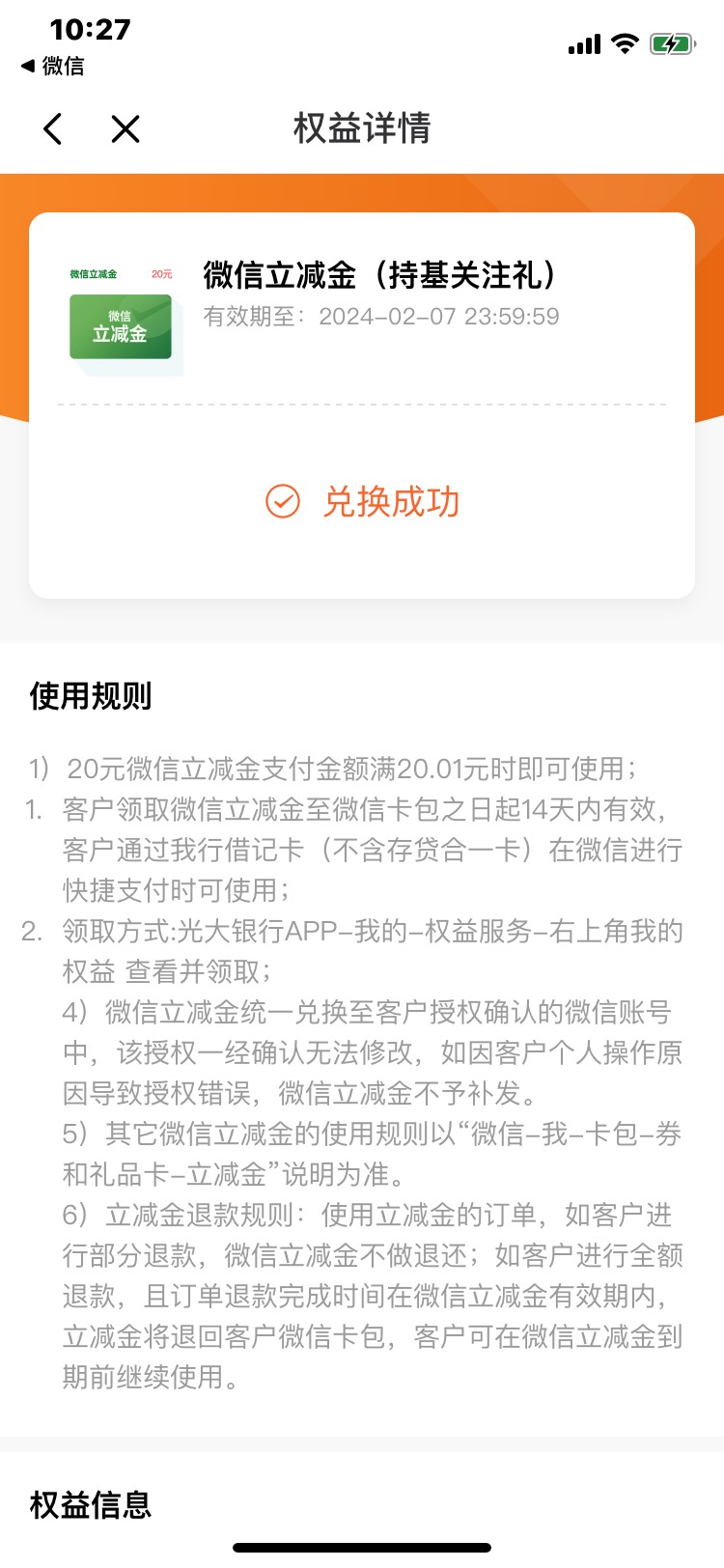 10:27
◀ 微信

权益详情

微信立减金 20元
微信 立减金

微信立减金（持基关注礼）
有效期至：2024-02-07 23:59:59

兑换成功

使用规则

1）20元微信立减金支付金额满20.01元时即可使用；
1. 客户领取微信立减金至微信卡包之日起14天内有效，客户通过我行借记卡（不含存贷合一卡）在微信进行快捷支付时可使用；
2. 领取方式:光大银行APP-我的-权益服务-右上角我的权益 查看并领取；
4）微信立减金统一兑换至客户授权确认的微信账号中，该授权一经确认无法修改，如因客户个人操作原因导致授权错误，微信立减金不予补发。
5）其它微信立减金的使用规则以“微信-我-卡包-券和礼品卡-立减金”说明为准。
6）立减金退款规则：使用立减金的订单，如客户进行部分退款，微信立减金不做退还；如客户进行全额退款，且订单退款完成时间在微信立减金有效期内，立减金将退回客户微信卡包，客户可在微信立减金到期前继续使用。

权益信息